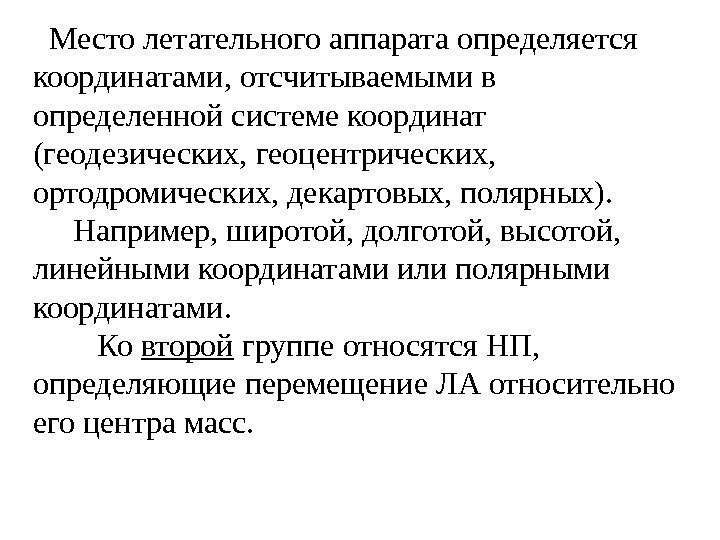 Место летательного аппарата определяется координатами, отсчитываемыми в определенной системе координат (геодезических, геоцентрических, ортодромических, декартовых, полярных).

Например, широтой, долготой, высотой, линейными координатами или полярными координатами.

Ко второй группе относятся НП, определяющие перемещение ЛА относительно его центра масс.